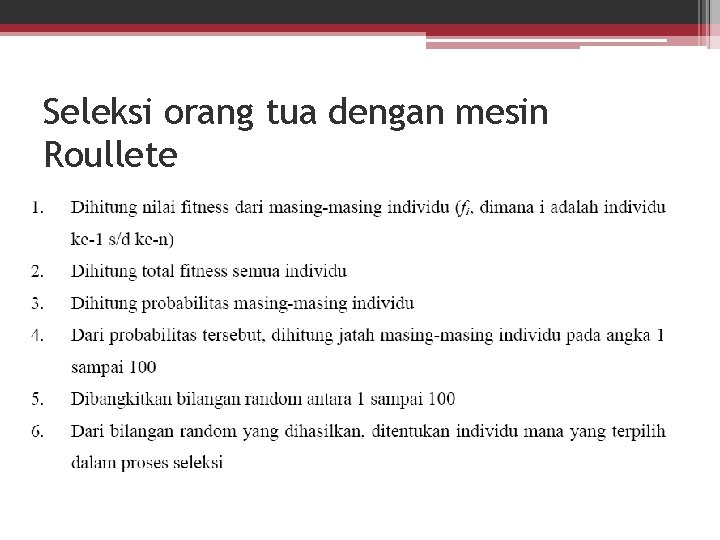 Seleksi orang tua dengan mesin Roullete

1. Dihitung nilai fitness dari masing-masing individu ($f_i$, dimana i adalah individu ke-1 s/d ke-n)
2. Dihitung total fitness semua individu
3. Dihitung probabilitas masing-masing individu
4. Dari probabilitas tersebut, dihitung jatah masing-masing individu pada angka 1 sampai 100
5. Dibangkitkan bilangan random antara 1 sampai 100
6. Dari bilangan random yang dihasilkan, ditentukan individu mana yang terpilih dalam proses seleksi